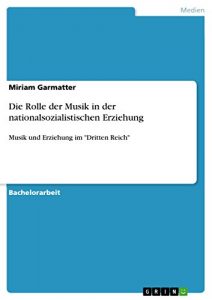 Medien

Miriam Garmatter

Die Rolle der Musik in der nationalsozialistischen Erziehung

Musik und Erziehung im "Dritten Reich"

Bachelorarbeit

GRIN